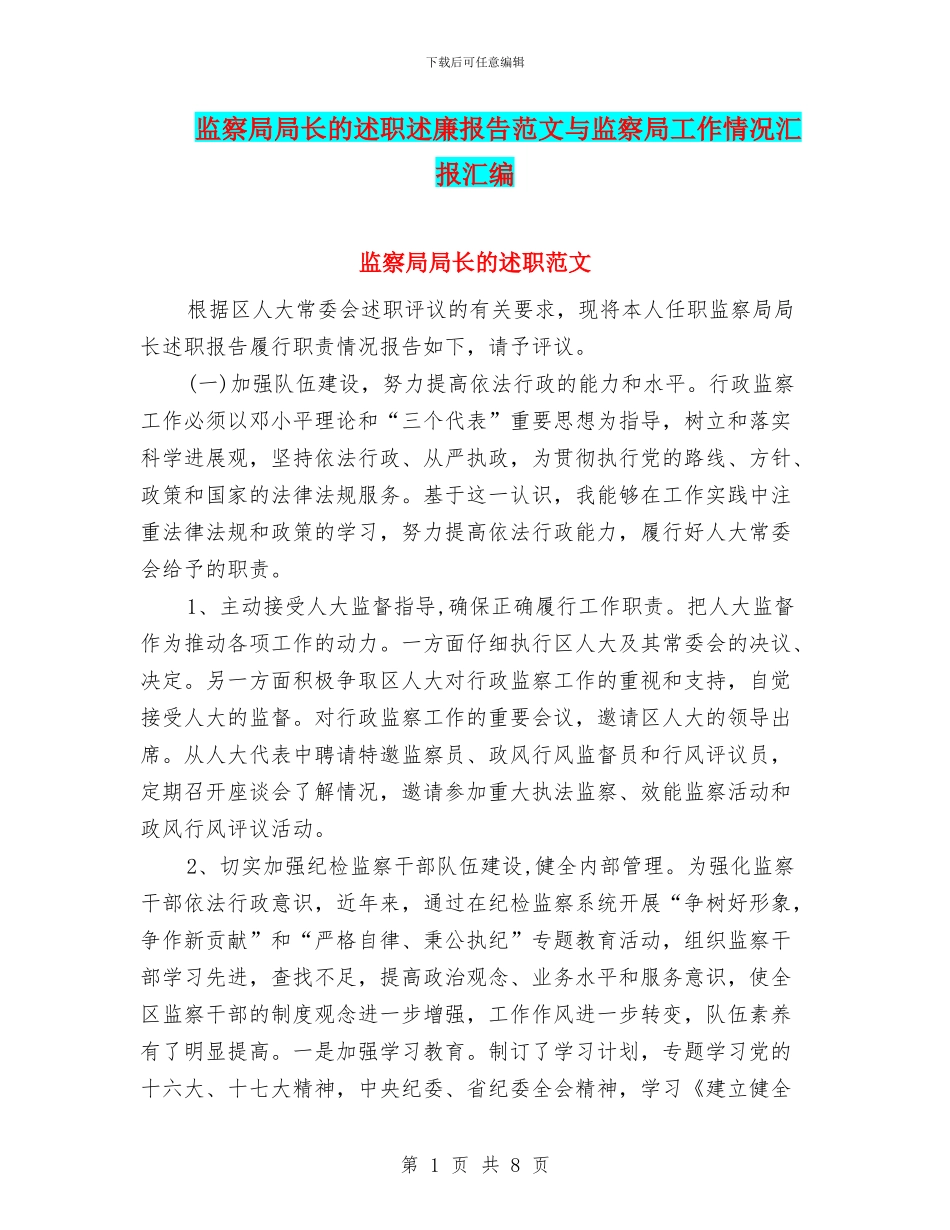 下载后可任意编辑

监察局局长的述职述廉报告范文与监察局工作情况汇报汇编

监察局局长的述职范文

根据区人大常委会述职评议的有关要求，现将本人任职监察局局长述职报告履行职责情况报告如下，请予评议。

(一)加强队伍建设，努力提高依法行政的能力和水平。行政监察工作必须以邓小平理论和“三个代表”重要思想为指导，树立和落实科学进展观，坚持依法行政、从严执政，为贯彻执行党的路线、方针、政策和国家的法律法规服务。基于这一认识，我能够在工作实践中注重法律法规和政策的学习，努力提高依法行政能力，履行好人大常委会给予的职责。

1、主动接受人大监督指导,确保正确履行工作职责。把人大监督作为推动各项工作的动力。一方面仔细执行区人大及其常委会的决议、决定。另一方面积极争取区人大对行政监察工作的重视和支持，自觉接受人大的监督。对行政监察工作的重要会议，邀请区人大的领导出席。从人大代表中聘请特邀监察员、政风行风监督员和行风评议员，定期召开座谈会了解情况，邀请参加重大执法监察、效能监察活动和政风行风评议活动。

2、切实加强纪检监察干部队伍建设,健全内部管理。为强化监察干部依法行政意识，近年来，通过在纪检监察系统开展“争树好形象，争作新贡献”和“严格自律、秉公执纪”专题教育活动，组织监察干部学习先进，查找不足，提高政治观念、业务水平和服务意识，使全区监察干部的制度观念进一步增强，工作作风进一步转变，队伍素养有了明显提高。一是加强学习教育。制订了学习计划，专题学习党的十六大、十七大精神，中央纪委、省纪委全会精神，学习《建立健全

第 1 页 共 8 页